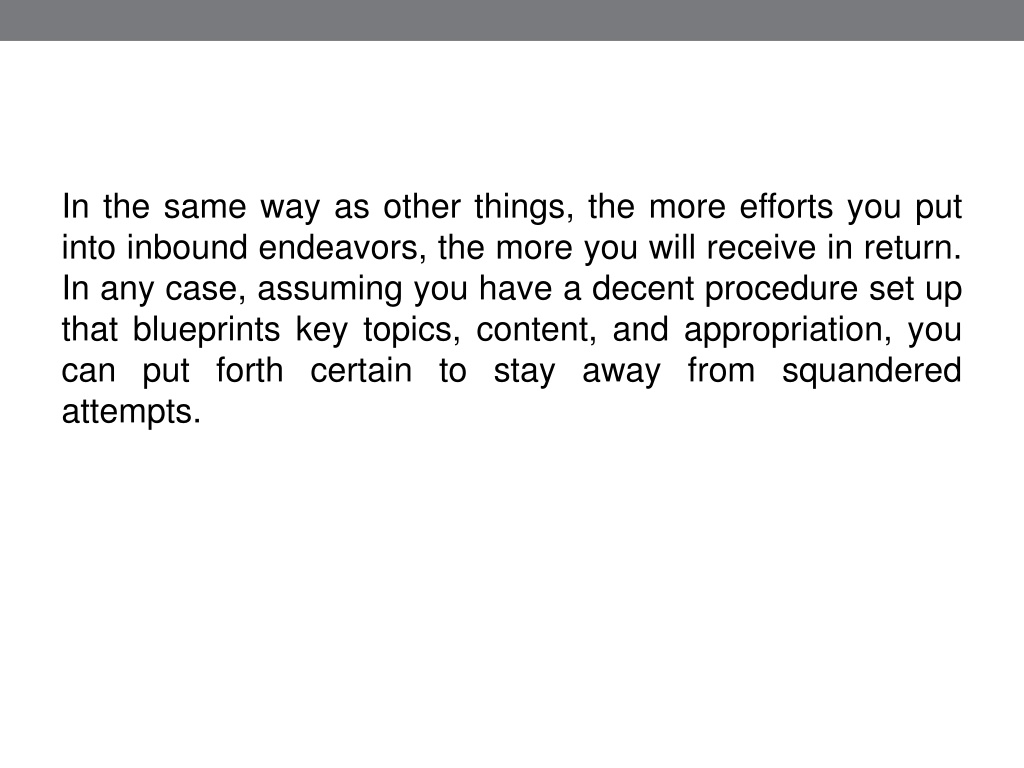 In the same way as other things, the more efforts you put into inbound endeavors, the more you will receive in return. In any case, assuming you have a decent procedure set up that blueprints key topics, content, and appropriation, you can put forth certain to stay away from squandered attempts.